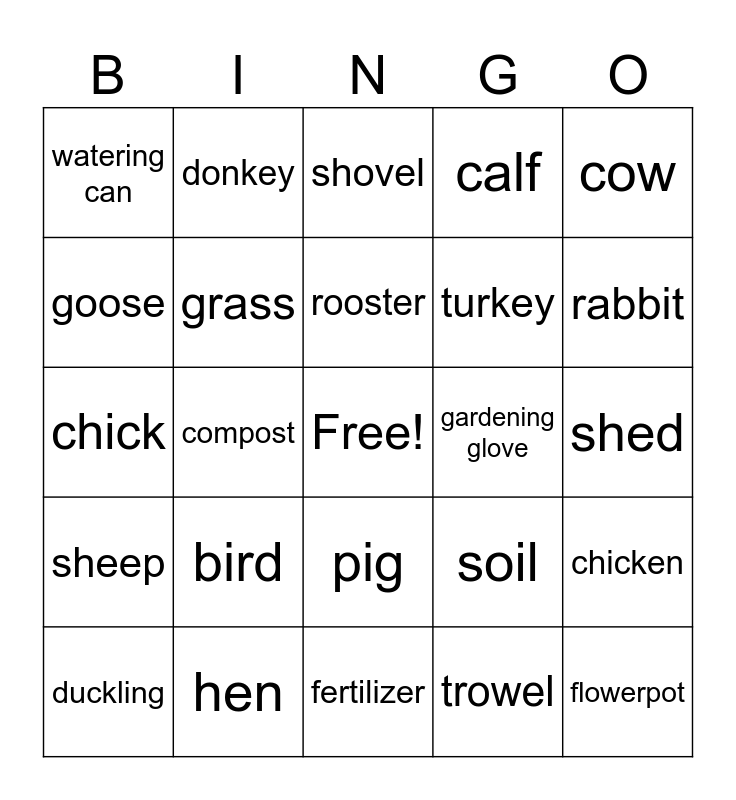 | B | I | N | G | O |
|---|---|---|---|---|
| watering can | donkey | shovel | calf | cow |
| goose | grass | rooster | turkey | rabbit |
| chick | compost | Free! | gardening glove | shed |
| sheep | bird | pig | soil | chicken |
| duckling | hen | fertilizer | trowel | flowerpot |